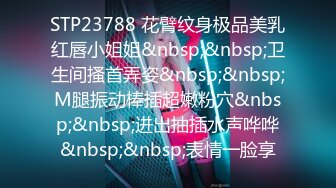 STP23788 花臂纹身极品美乳红唇小姐姐&nbsp;&nbsp;卫生间搔首弄姿&nbsp;&nbsp;M腿振动棒插超嫩粉穴&nbsp;&nbsp;进出抽插水声哗哗&nbsp;&nbsp;表情一脸享